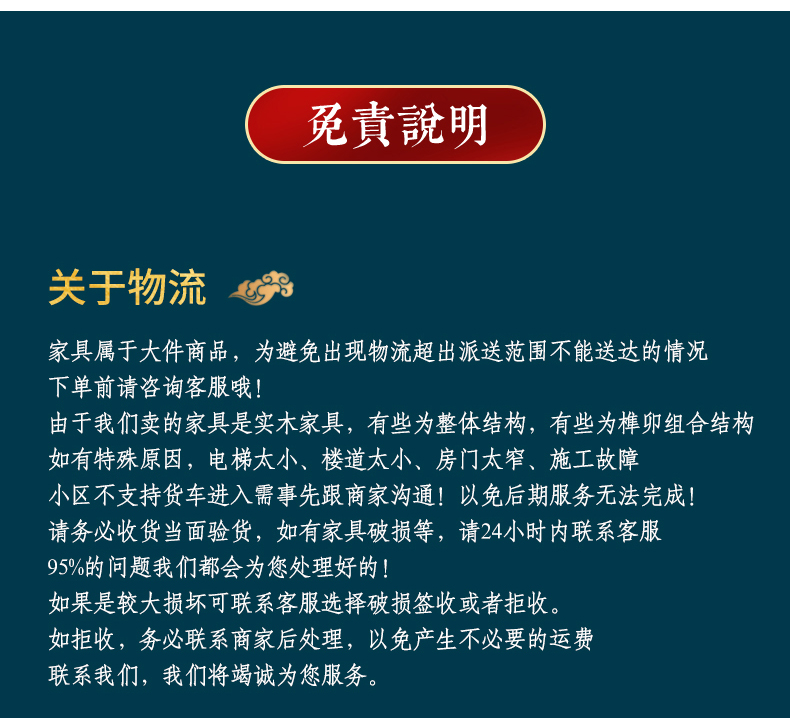 免責說明

关于物流

家具属于大件商品，为避免出现物流超出派送范围不能送达的情况

下单前请咨询客服哦！

由于我们卖的家具是实木家具，有些为整体结构，有些为榫卯组合结构

如有特殊原因，电梯太小、楼道太小、房门太窄、施工故障

小区不支持货车进入需事先跟商家沟通！以免后期服务无法完成！

请务必收货当面验货，如有家具破损等，请24小时内联系客服

95%的问题我们都会为您处理好的！

如果是较大损坏可联系客服选择破损签收或者拒收。

如拒收，务必联系商家后处理，以免产生不必要的运费

联系我们，我们将竭诚为您服务。